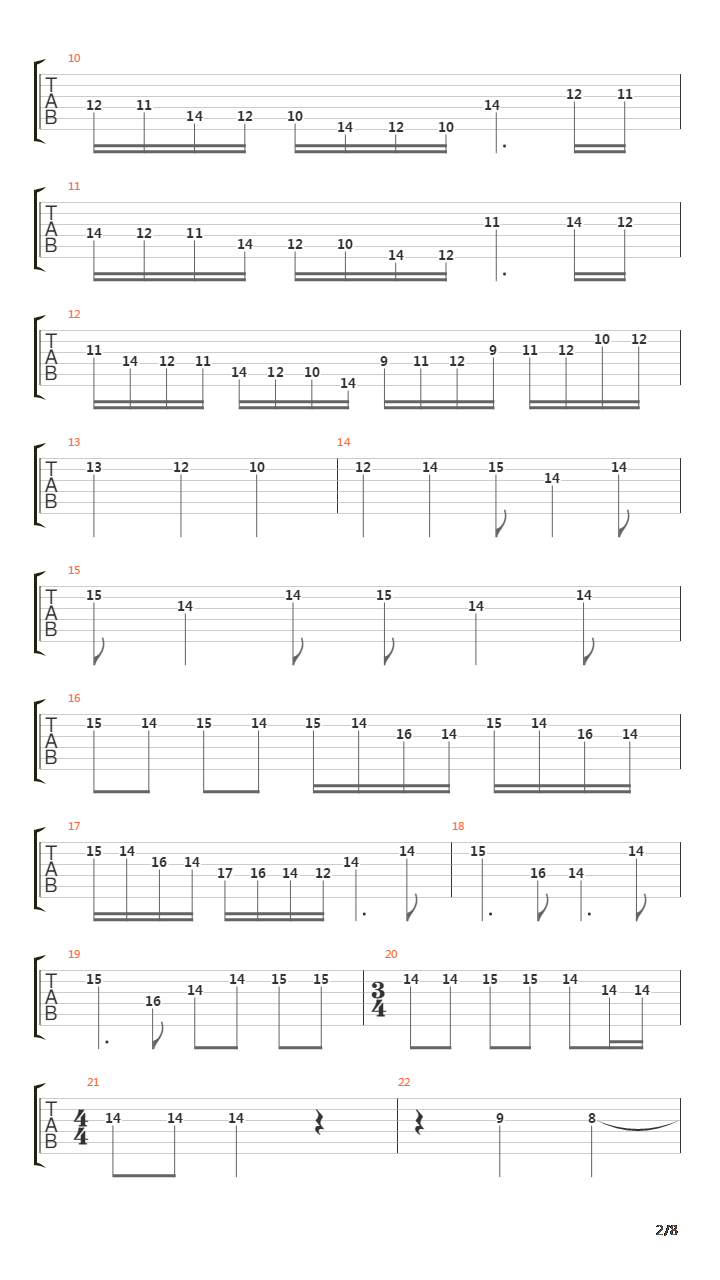 10
T
A
B
12 11 14 12 10 14 12 10 14 12 11

11
T
A
B
14 12 11 14 12 10 14 12 11 14 12

12
T
A
B
11 14 12 11 14 12 10 14 9 11 12 9 11 12 10 12

13
T
A
B
13 12 10

14
12 14 15 14 14

15
T
A
B
15 14 14 15 14 14

16
T
A
B
15 14 15 14 15 14 16 14 15 14 16 14

17
T
A
B
15 14 16 14 17 16 14 12 14 14

18
15 16 14 14

19
T
A
B
15 16 14 14 15 15

20
$\frac{3}{4}$
14 14 15 15 14 14 14

21
T
A
B
$\frac{4}{4}$
14 14 14

22
9 8

2/8